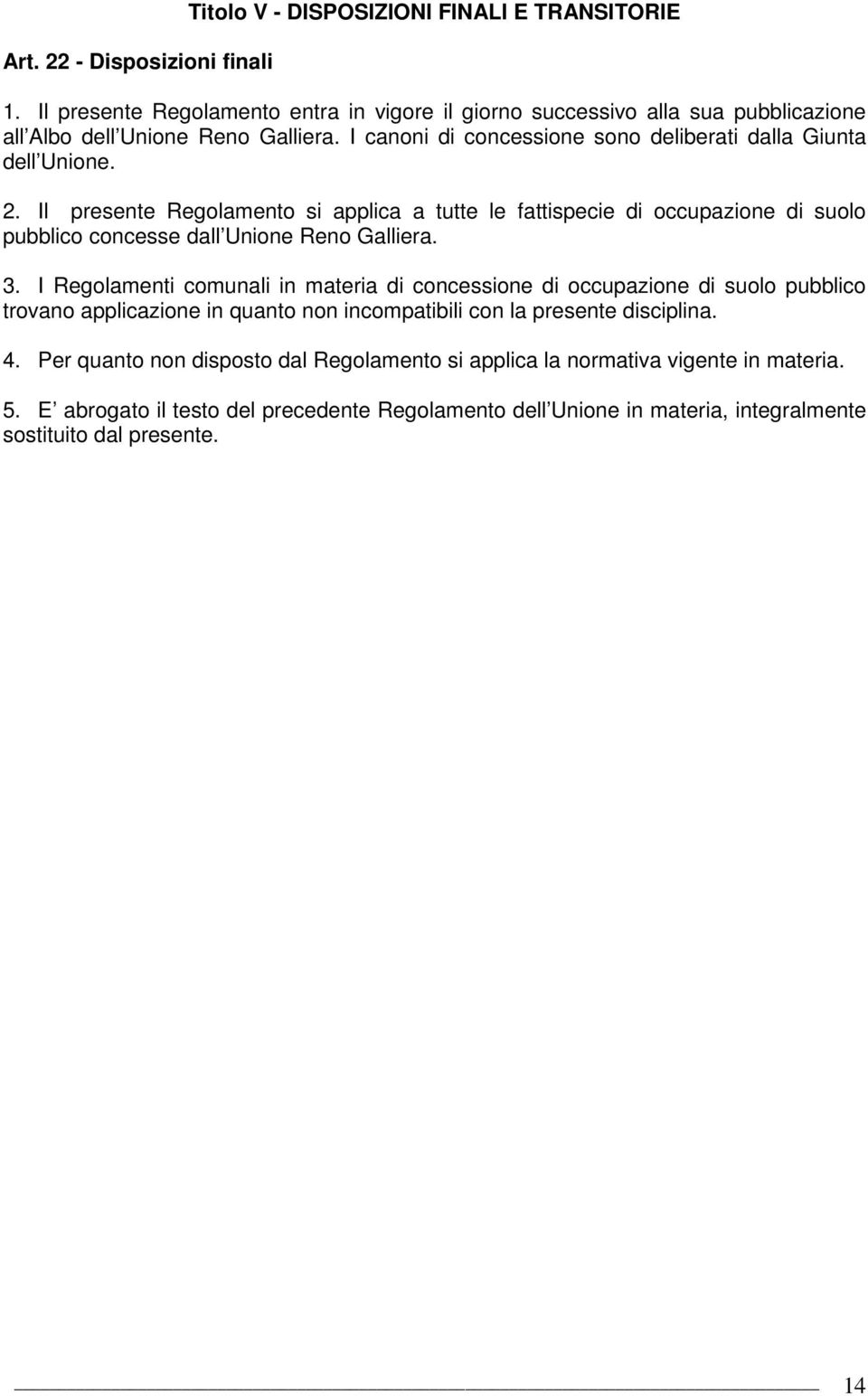 Titolo V - DISPOSIZIONI FINALI E TRANSITORIE

Art. 22 - Disposizioni finali

1. Il presente Regolamento entra in vigore il giorno successivo alla sua pubblicazione all Albo dell Unione Reno Galliera. I canoni di concessione sono deliberati dalla Giunta dell Unione.

2. Il presente Regolamento si applica a tutte le fattispecie di occupazione di suolo pubblico concesse dall Unione Reno Galliera.

3. I Regolamenti comunali in materia di concessione di occupazione di suolo pubblico trovano applicazione in quanto non incompatibili con la presente disciplina.

4. Per quanto non disposto dal Regolamento si applica la normativa vigente in materia.

5. E abrogato il testo del precedente Regolamento dell Unione in materia, integralmente sostituito dal presente.

14